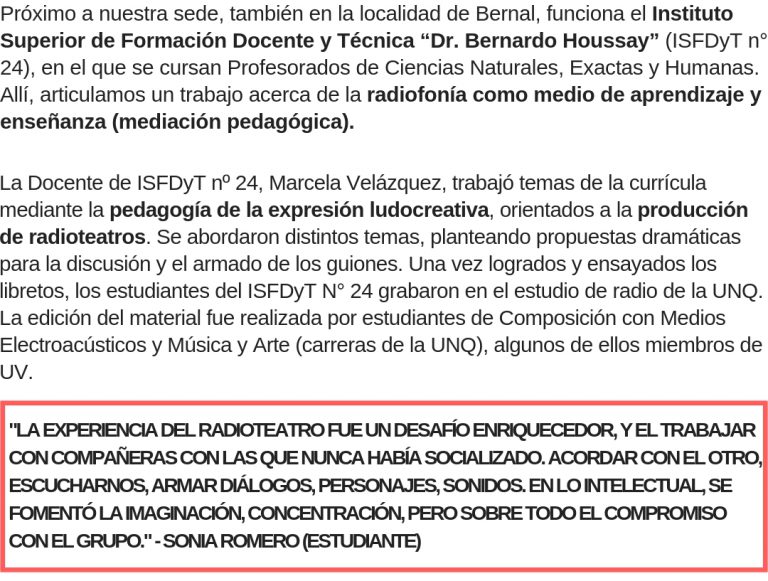 Próximo a nuestra sede, también en la localidad de Bernal, funciona el Instituto Superior de Formación Docente y Técnica “Dr. Bernardo Houssay” (ISFDyT n° 24), en el que se cursan Profesorados de Ciencias Naturales, Exactas y Humanas. Allí, articulamos un trabajo acerca de la radiofonía como medio de aprendizaje y enseñanza (mediación pedagógica).

La Docente de ISFDyT nº 24, Marcela Velázquez, trabajó temas de la currícula mediante la pedagogía de la expresión ludocreativa, orientados a la producción de radioteatros. Se abordaron distintos temas, planteando propuestas dramáticas para la discusión y el armado de los guiones. Una vez logrados y ensayados los libretos, los estudiantes del ISFDyT N° 24 grabaron en el estudio de radio de la UNQ. La edición del material fue realizada por estudiantes de Composición con Medios Electroacústicos y Música y Arte (carreras de la UNQ), algunos de ellos miembros de UV.

"LA EXPERIENCIA DEL RADIOTEATRO FUE UN DESAFÍO ENRIQUECEDOR, Y EL TRABAJAR CON COMPAÑERAS CON LAS QUE NUNCA HABÍA SOCIALIZADO. ACORDAR CON EL OTRO, ESCUCHARNOS, ARMAR DIÁLOGOS, PERSONAJES, SONIDOS. EN LO INTELECTUAL, SE FOMENTÓ LA IMAGINACIÓN, CONCENTRACIÓN, PERO SOBRE TODO EL COMPROMISO CON EL GRUPO." - SONIA ROMERO (ESTUDIANTE)